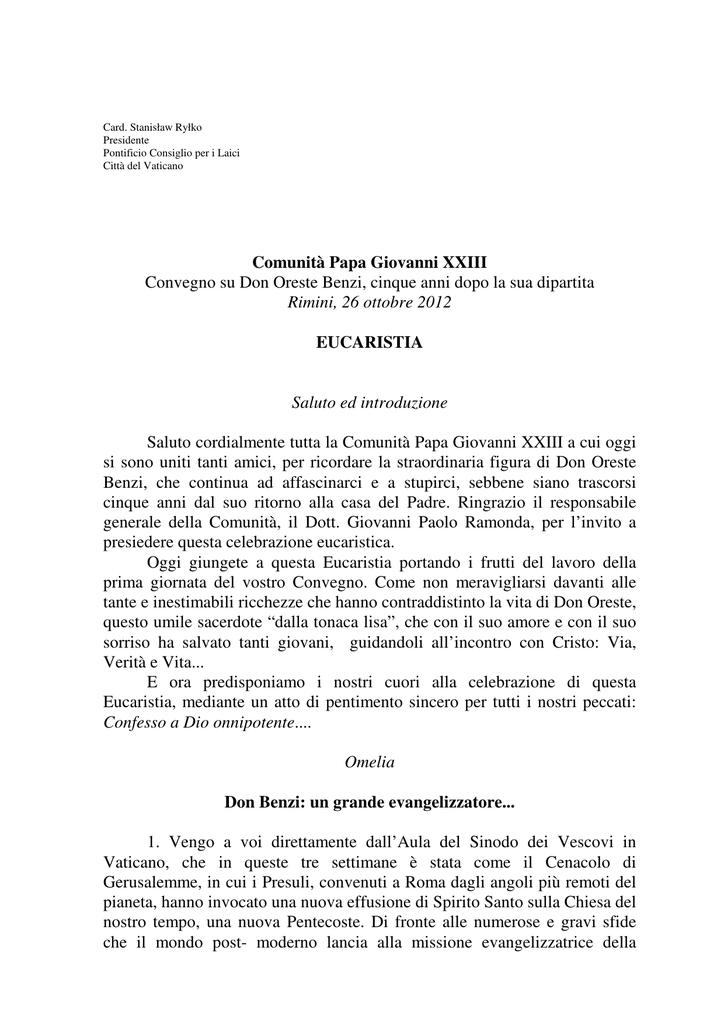 Card. Stanisław Ryłko
Presidente
Pontificio Consiglio per i Laici
Città del Vaticano

Comunità Papa Giovanni XXIII
Convegno su Don Oreste Benzi, cinque anni dopo la sua dipartita
Rimini, 26 ottobre 2012

EUCARISTIA

Saluto ed introduzione

Saluto cordialmente tutta la Comunità Papa Giovanni XXIII a cui oggi si sono uniti tanti amici, per ricordare la straordinaria figura di Don Oreste Benzi, che continua ad affascinarci e a stupirci, sebbene siano trascorsi cinque anni dal suo ritorno alla casa del Padre. Ringrazio il responsabile generale della Comunità, il Dott. Giovanni Paolo Ramonda, per l'invito a presiedere questa celebrazione eucaristica.

Oggi giungete a questa Eucaristia portando i frutti del lavoro della prima giornata del vostro Convegno. Come non meravigliarsi davanti alle tante e inestimabili ricchezze che hanno contraddistinto la vita di Don Oreste, questo umile sacerdote "dalla tonaca lisa", che con il suo amore e con il suo sorriso ha salvato tanti giovani, guidandoli all'incontro con Cristo: Via, Verità e Vita...

E ora predisponiamo i nostri cuori alla celebrazione di questa Eucaristia, mediante un atto di pentimento sincero per tutti i nostri peccati: Confesso a Dio onnipotente....

Omelia

Don Benzi: un grande evangelizzatore...

1. Vengo a voi direttamente dall'Aula del Sinodo dei Vescovi in Vaticano, che in queste tre settimane è stata come il Cenacolo di Gerusalemme, in cui i Presuli, convenuti a Roma dagli angoli più remoti del pianeta, hanno invocato una nuova effusione di Spirito Santo sulla Chiesa del nostro tempo, una nuova Pentecoste. Di fronte alle numerose e gravi sfide che il mondo post- moderno lancia alla missione evangelizzatrice della